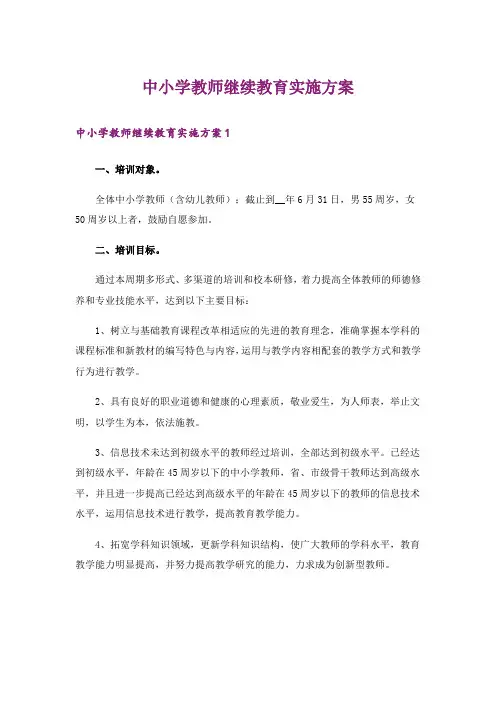 中小学教师继续教育实施方案

中小学教师继续教育实施方案1

一、培训对象。

全体中小学教师（含幼儿教师）：截止到__年6月31日，男55周岁，女50周岁以上者，鼓励自愿参加。

二、培训目标。

通过本周期多形式、多渠道的培训和校本研修，着力提高全体教师的师德修养和专业技能水平，达到以下主要目标：

1、树立与基础教育课程改革相适应的先进的教育理念，准确掌握本学科的课程标准和新教材的编写特色与内容，运用与教学内容相配套的教学方式和教学行为进行教学。

2、具有良好的职业道德和健康的心理素质，敬业爱生，为人师表，举止文明，以学生为本，依法施教。

3、信息技术未达到初级水平的教师经过培训，全部达到初级水平。已经达到初级水平，年龄在45周岁以下的中小学教师，省、市级骨干教师达到高级水平，并且进一步提高已经达到高级水平的年龄在45周岁以下的教师的信息技术水平，运用信息技术进行教学，提高教育教学能力。

4、拓宽学科知识领域，更新学科知识结构，使广大教师的学科水平，教育教学能力明显提高，并努力提高教学研究的能力，力求成为创新型教师。